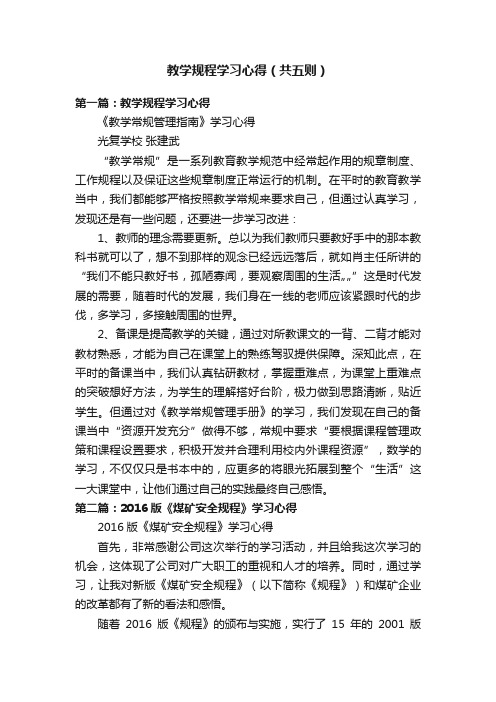 教学规程学习心得（共五则）

第一篇：教学规程学习心得

《教学常规管理指南》学习心得

光复学校 张建武

“教学常规”是一系列教育教学规范中经常起作用的规章制度、工作规程以及保证这些规章制度正常运行的机制。在平时的教育教学当中，我们都能够严格按照教学常规来要求自己，但通过认真学习，发现还是有一些问题，还要进一步学习改进：

1、教师的理念需要更新。总以为我们教师只要教好手中的那本教科书就可以了，想不到那样的观念已经远远落后，就如肖主任所讲的“我们不能只教好书，孤陋寡闻，要观察周围的生活„„”这是时代发展的需要，随着时代的发展，我们身在一线的老师应该紧跟时代的步伐，多学习，多接触周围的世界。

2、备课是提高教学的关键，通过对所教课文的一背、二背才能对教材熟悉，才能为自己在课堂上的熟练驾驭提供保障。深知此点，在平时的备课当中，我们认真钻研教材，掌握重难点，为课堂上重难点的突破想好方法，为学生的理解搭好台阶，极力做到思路清晰，贴近学生。但通过对《教学常规管理手册》的学习，我们发现在自己的备课当中“资源开发充分”做得不够，常规中要求“要根据课程管理政策和课程设置要求，积极开发并合理利用校内外课程资源”，数学的学习，不仅仅只是书本中的，应更多的将眼光拓展到整个“生活”这一大课堂中，让他们通过自己的实践最终自己感悟。

第二篇：2016版《煤矿安全规程》学习心得

2016版《煤矿安全规程》学习心得

首先，非常感谢公司这次举行的学习活动，并且给我这次学习的机会，这体现了公司对广大职工的重视和人才的培养。同时，通过学习，让我对新版《煤矿安全规程》（以下简称《规程》）和煤矿企业的改革都有了新的看法和感悟。

随着 2016 版《规程》的颁布与实施，实行了 15 年的 2001 版